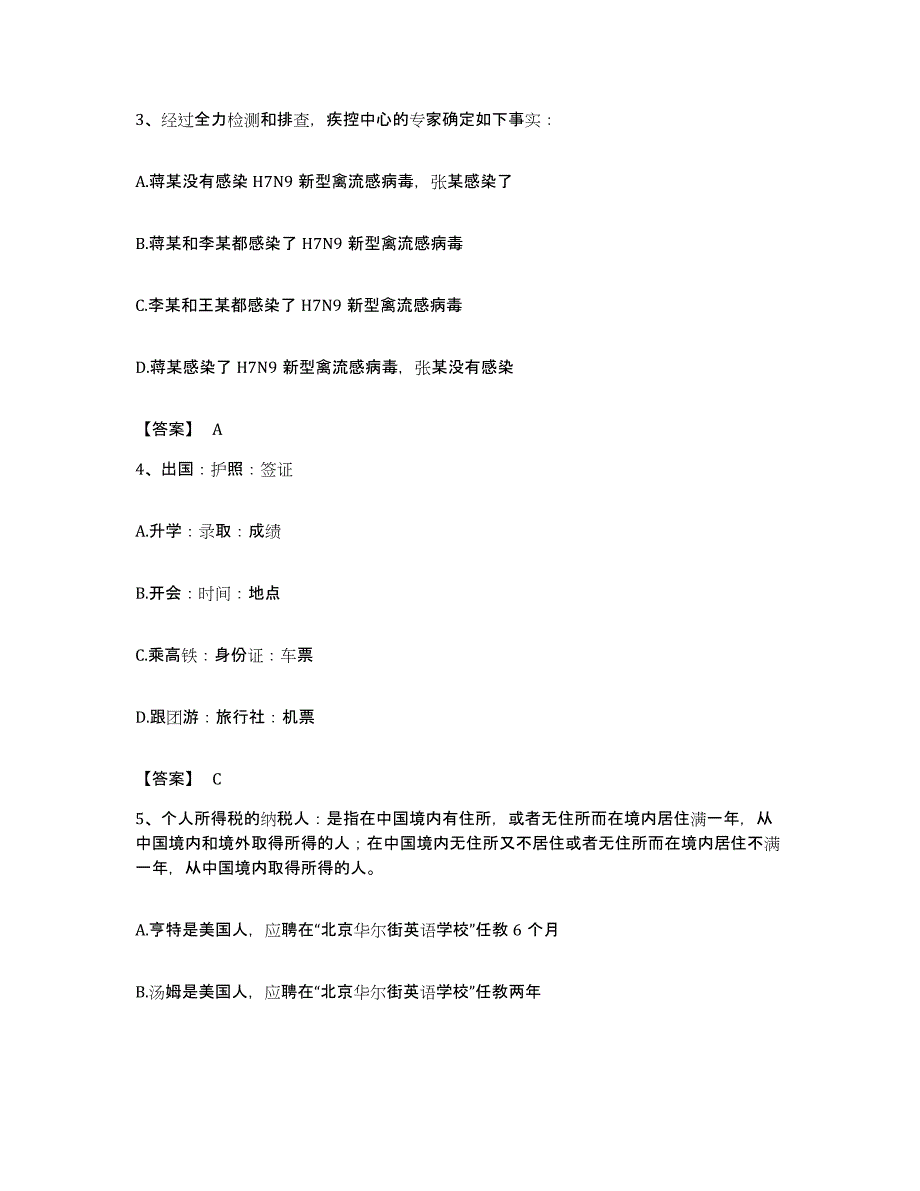 3、经过全力检测和排查，疾控中心的专家确定如下事实：

A.蒋某没有感染 H7N9 新型禽流感病毒，张某感染了

B.蒋某和李某都感染了 H7N9 新型禽流感病毒

C.李某和王某都感染了 H7N9 新型禽流感病毒

D.蒋某感染了 H7N9 新型禽流感病毒，张某没有感染

【答案】 A

4、出国：护照：签证

A.升学：录取：成绩

B.开会：时间：地点

C.乘高铁：身份证：车票

D.跟团游：旅行社：机票

【答案】 C

5、个人所得税的纳税人：是指在中国境内有住所，或者无住所而在境内居住满一年，从中国境内和境外取得所得的人；在中国境内无住所又不居住或者无住所而在境内居住不满一年，从中国境内取得所得的人。

A.亨特是美国人，应聘在“北京华尔街英语学校”任教 6 个月

B.汤姆是美国人，应聘在“北京华尔街英语学校”任教两年